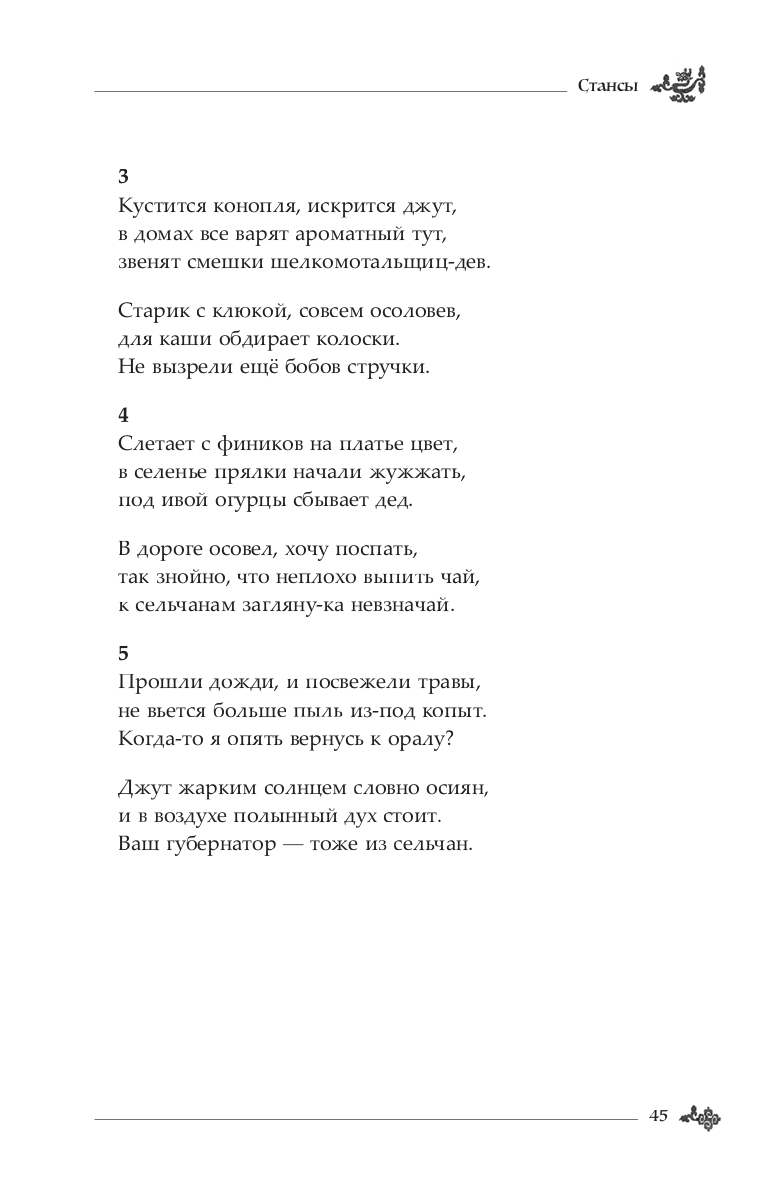 Стансы

3
Кустится конопля, искрится джут,
в домах все варят ароматный тут,
звенят смешки шелкомотальщиц-дев.

Старик с клюкой, совсем осоловев,
для каши обдирает колоски.
Не вызрели ещё бобов стручки.

4
Слетает с фиников на платье цвет,
в селенье прялки начали жужжать,
под ивой огурцы сбывает дед.

В дороге осовел, хочу поспать,
так знойно, что неплохо выпить чай,
к сельчанам загляну-ка невзначай.

5
Прошли дожди, и посвежели травы,
не вьется больше пыль из-под копыт.
Когда-то я опять вернусь к оралу?

Джут жарким солнцем словно осиян,
и в воздухе полынный дух стоит.
Ваш губернатор — тоже из сельчан.

45